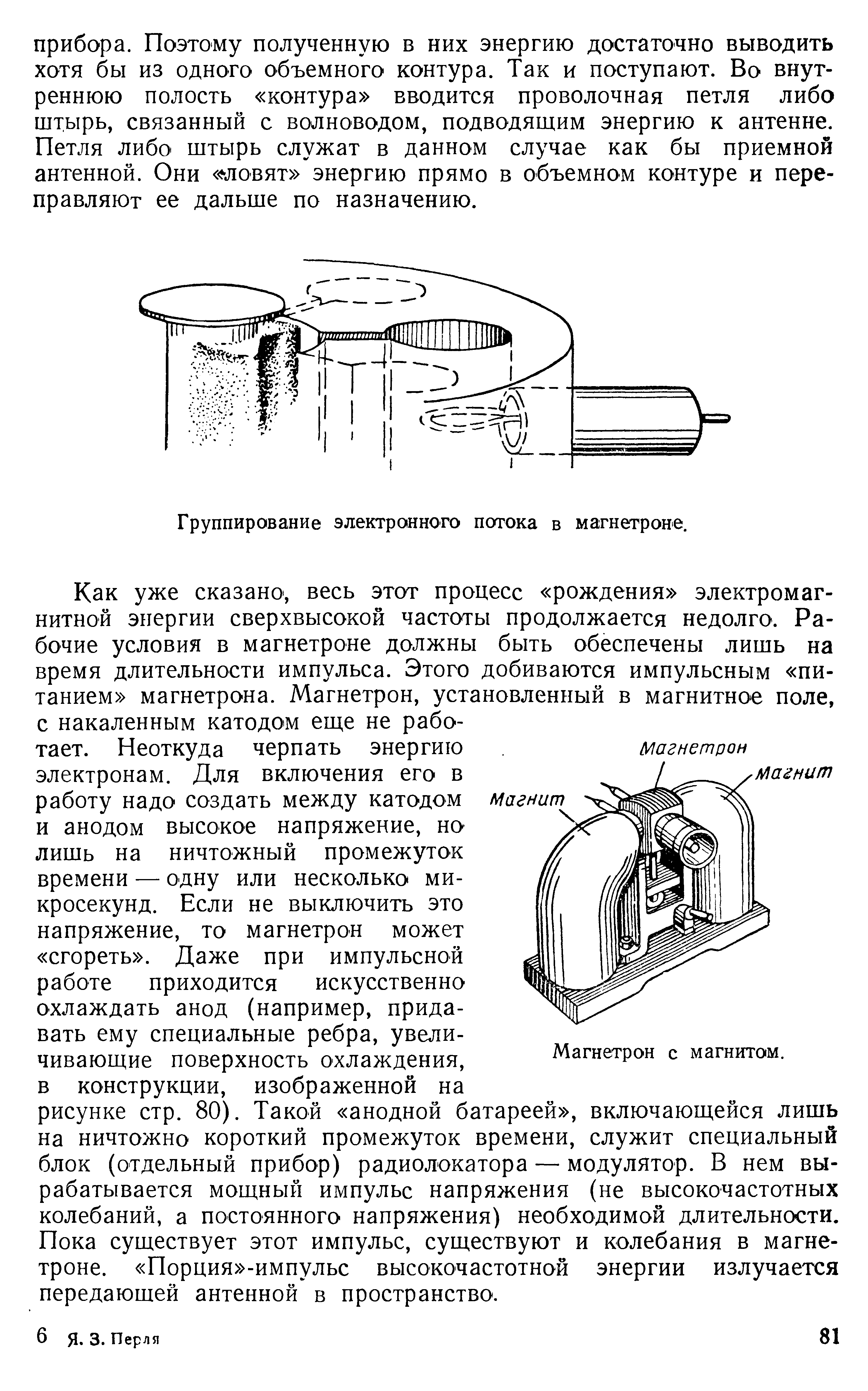 прибора. Поэтому полученную в них энергию достаточно выводить хотя бы из одного объемного контура. Так и поступают. Во внутреннюю полость «контура» вводится проволочная петля либо штырь, связанный с волноводом, подводящим энергию к антенне. Петля либо штырь служат в данном случае как бы приемной антенной. Они «ловят» энергию прямо в объемном контуре и переправляют ее дальше по назначению.

Группирование электронного потока в магнетроне.

Как уже сказано, весь этот процесс «рождения» электромагнитной энергии сверхвысокой частоты продолжается недолго. Рабочие условия в магнетроне должны быть обеспечены лишь на время длительности импульса. Этого добиваются импульсным «питанием» магнетрона. Магнетрон, установленный в магнитное поле, с накаленным катодом еще не работает. Неоткуда черпать энергию электронам. Для включения его в работу надо создать между катодом и анодом высокое напряжение, но лишь на ничтожный промежуток времени — одну или несколько микросекунд. Если не выключить это напряжение, то магнетрон может «сгореть». Даже при импульсной работе приходится искусственно охлаждать анод (например, придавать ему специальные ребра, увеличивающие поверхность охлаждения, в конструкции, изображенной на рисунке стр. 80). Такой «анодной батареей», включающейся лишь на ничтожно короткий промежуток времени, служит специальный блок (отдельный прибор) радиолокатора — модулятор. В нем вырабатывается мощный импульс напряжения (не высокочастотных колебаний, а постоянного напряжения) необходимой длительности. Пока существует этот импульс, существуют и колебания в магнетроне. «Порция»-импульс высокочастотной энергии излучается передающей антенной в пространство.

Магнетрон

Магнит

Магнит

Магнетрон с магнитом.

6 Я. З. Перля

81